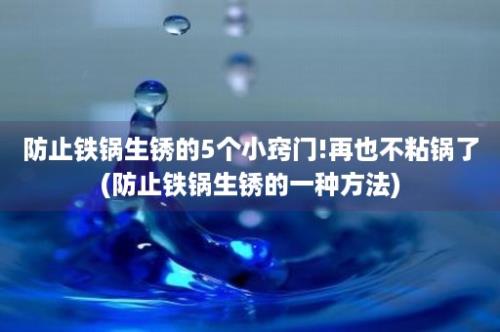 防止铁锅生锈的5个小窍门!再也不粘锅了(防止铁锅生锈的一种方法)